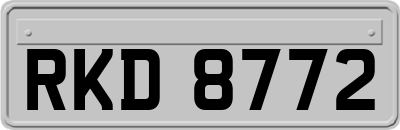 RKD 8772